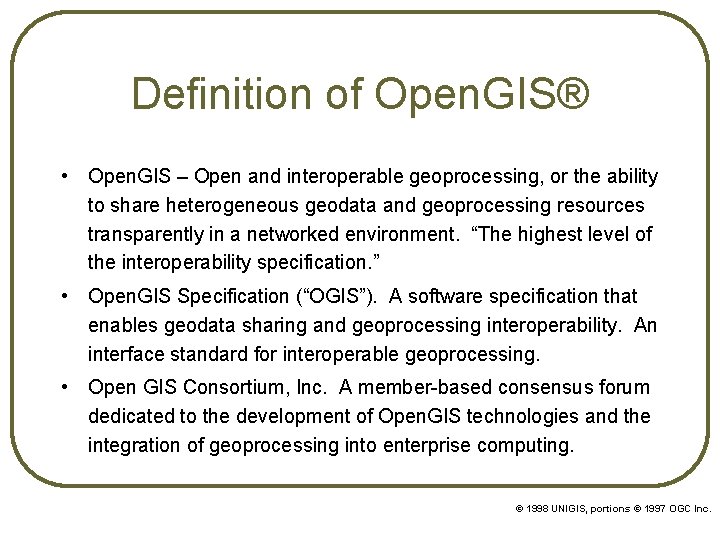 Definition of OpenGIS®

• OpenGIS – Open and interoperable geoprocessing, or the ability to share heterogeneous geodata and geoprocessing resources transparently in a networked environment. “The highest level of the interoperability specification.”

• OpenGIS Specification (“OGIS”). A software specification that enables geodata sharing and geoprocessing interoperability. An interface standard for interoperable geoprocessing.

• Open GIS Consortium, Inc. A member-based consensus forum dedicated to the development of OpenGIS technologies and the integration of geoprocessing into enterprise computing.

© 1998 UNIGIS, portions © 1997 OGC Inc.